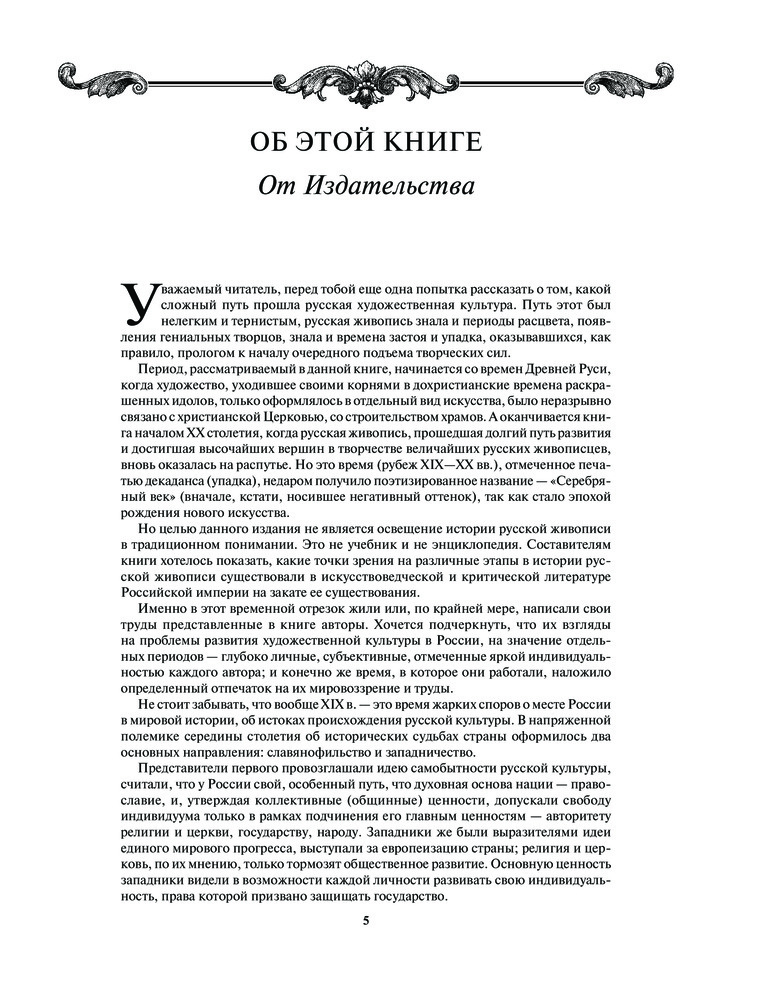 ОБ ЭТОЙ КНИГЕ

От Издательства

Уважаемый читатель, перед тобой еще одна попытка рассказать о том, какой сложный путь прошла русская художественная культура. Путь этот был нелегким и тернистым, русская живопись знала и периоды расцвета, появления гениальных творцов, знала и времена застоя и упадка, оказывавшихся, как правило, прологом к началу очередного подъема творческих сил.

Период, рассматриваемый в данной книге, начинается со времен Древней Руси, когда художество, уходившее своими корнями в дохристианские времена раскрашенных идолов, только оформлялось в отдельный вид искусства, было неразрывно связано с христианской Церковью, со строительством храмов. А оканчивается книга началом XX столетия, когда русская живопись, прошедшая долгий путь развития и достигшая высочайших вершин в творчестве величайших русских живописцев, вновь оказалась на распутье. Но это время (рубеж XIX—XX вв.), отмеченное печатью декаданса (упадка), недаром получило поэтизированное название — «Серебряный век» (вначале, кстати, носившее негативный оттенок), так как стало эпохой рождения нового искусства.

Но целью данного издания не является освещение истории русской живописи в традиционном понимании. Это не учебник и не энциклопедия. Составителям книги хотелось показать, какие точки зрения на различные этапы в истории русской живописи существовали в искусствоведческой и критической литературе Российской империи на закате ее существования.

Именно в этот временной отрезок жили или, по крайней мере, написали свои труды представленные в книге авторы. Хочется подчеркнуть, что их взгляды на проблемы развития художественной культуры в России, на значение отдельных периодов — глубоко личные, субъективные, отмеченные яркой индивидуальностью каждого автора; и конечно же время, в которое они работали, наложило определенный отпечаток на их мировоззрение и труды.

Не стоит забывать, что вообще XIX в. — это время жарких споров о месте России в мировой истории, об истоках происхождения русской культуры. В напряженной полемике середины столетия об исторических судьбах страны оформилось два основных направления: славянофильство и западничество.

Представители первого провозглашали идею самобытности русской культуры, считали, что у России свой, особенный путь, что духовная основа нации — православие, и, утверждая коллективные (общинные) ценности, допускали свободу индивидуума только в рамках подчинения его главным ценностям — авторитету религии и церкви, государству, народу. Западники же были выразителями идеи единого мирового прогресса, выступали за европеизацию страны; религия и церковь, по их мнению, только тормозят общественное развитие. Основную ценность западники видели в возможности каждой личности развивать свою индивидуальность, права которой призвано защищать государство.

5